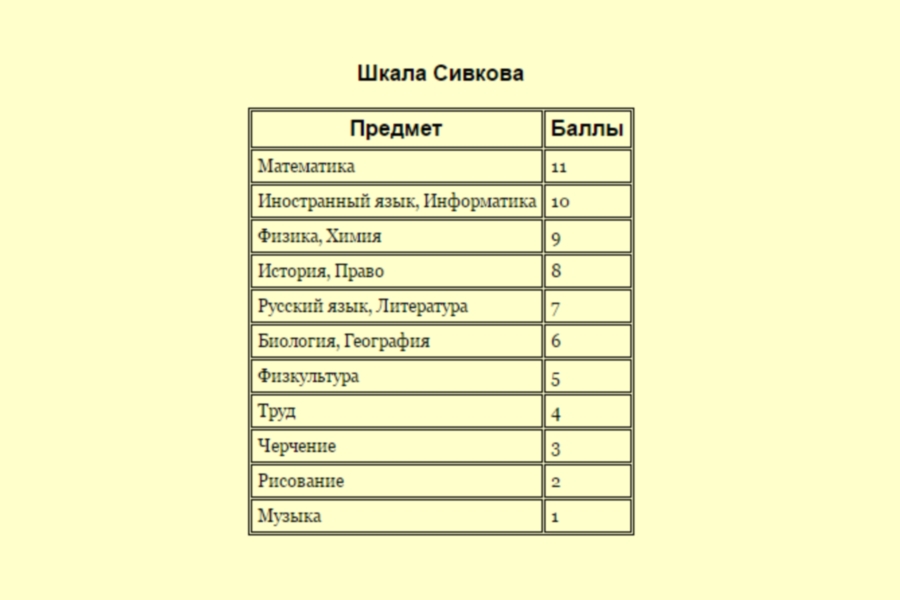 Шкала Сивкова

| Предмет | Баллы |
|---|---|
| Математика | 11 |
| Иностранный язык, Информатика | 10 |
| Физика, Химия | 9 |
| История, Право | 8 |
| Русский язык, Литература | 7 |
| Биология, География | 6 |
| Физкультура | 5 |
| Труд | 4 |
| Черчение | 3 |
| Рисование | 2 |
| Музыка | 1 |